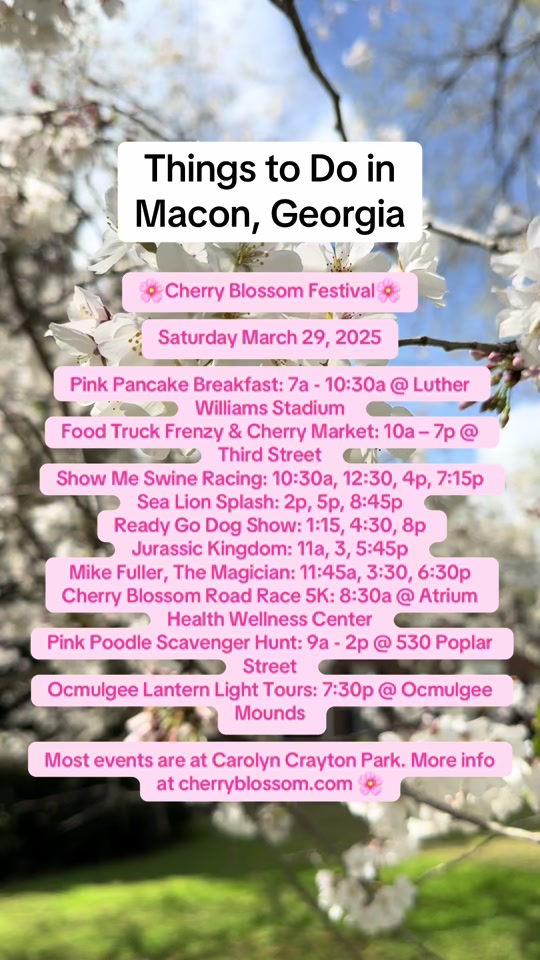 Things to Do in Macon, Georgia

🌸Cherry Blossom Festival🌸

Saturday March 29, 2025

Pink Pancake Breakfast: 7a - 10:30a @ Luther Williams Stadium
Food Truck Frenzy & Cherry Market: 10a – 7p @ Third Street
Show Me Swine Racing: 10:30a, 12:30, 4p, 7:15p
Sea Lion Splash: 2p, 5p, 8:45p
Ready Go Dog Show: 1:15, 4:30, 8p
Jurassic Kingdom: 11a, 3, 5:45p
Mike Fuller, The Magician: 11:45a, 3:30, 6:30p
Cherry Blossom Road Race 5K: 8:30a @ Atrium Health Wellness Center
Pink Poodle Scavenger Hunt: 9a - 2p @ 530 Poplar Street
Ocmulgee Lantern Light Tours: 7:30p @ Ocmulgee Mounds

Most events are at Carolyn Crayton Park. More info at cherryblossom.com 🌸